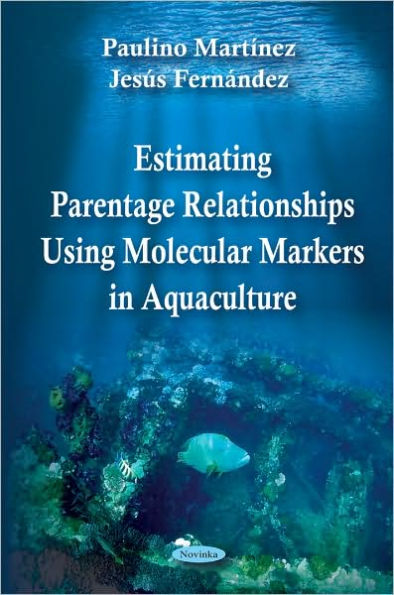 Paulino Martínez
Jesús Fernández

Estimating Parentage Relationships Using Molecular Markers in Aquaculture

Novinka